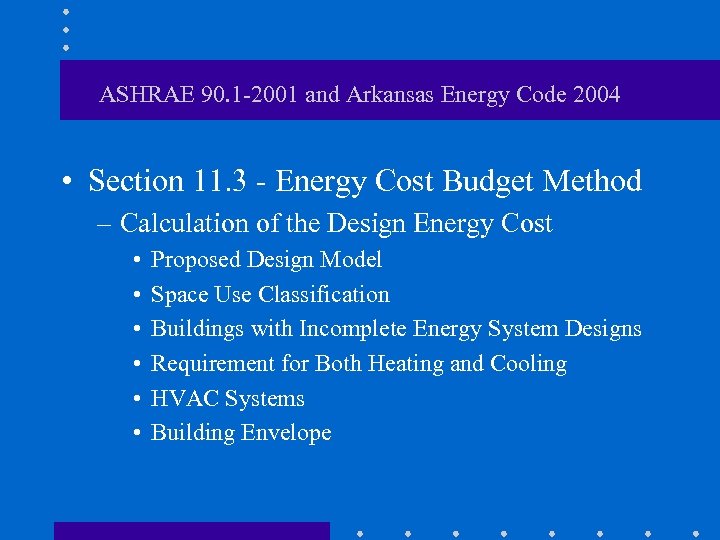 ASHRAE 90.1-2001 and Arkansas Energy Code 2004

• Section 11.3 - Energy Cost Budget Method
– Calculation of the Design Energy Cost
• Proposed Design Model
• Space Use Classification
• Buildings with Incomplete Energy System Designs
• Requirement for Both Heating and Cooling
• HVAC Systems
• Building Envelope